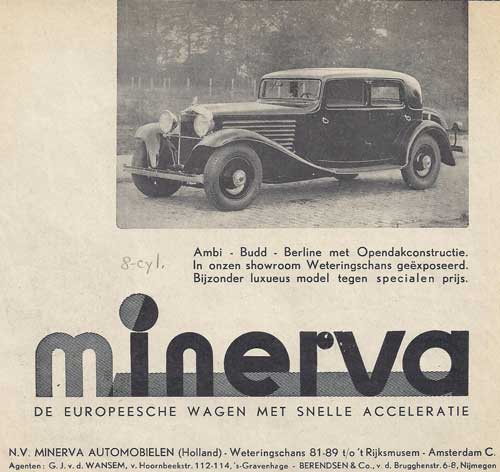 8-cyl.

Ambi - Budd - Berline met Opendakconstructie.
In onzen showroom Weteringschans geëxposeerd.
Bijzonder luxueus model tegen specialen prijs.

minerva

DE EUROPEESCHE WAGEN MET SNELLE ACCELERATIE

N.V. MINERVA AUTOMOBIELEN (Holland) - Weteringschans 81-89 t/o 't Rijksmusem - Amsterdam C.
Agenten: G. J. v. d. WANSEM, v. Hoornbeekstr. 112-114, 's-Gravenhage - BERENDSEN & Co., v. d. Brugghenstr. 6-8, Nijmegen